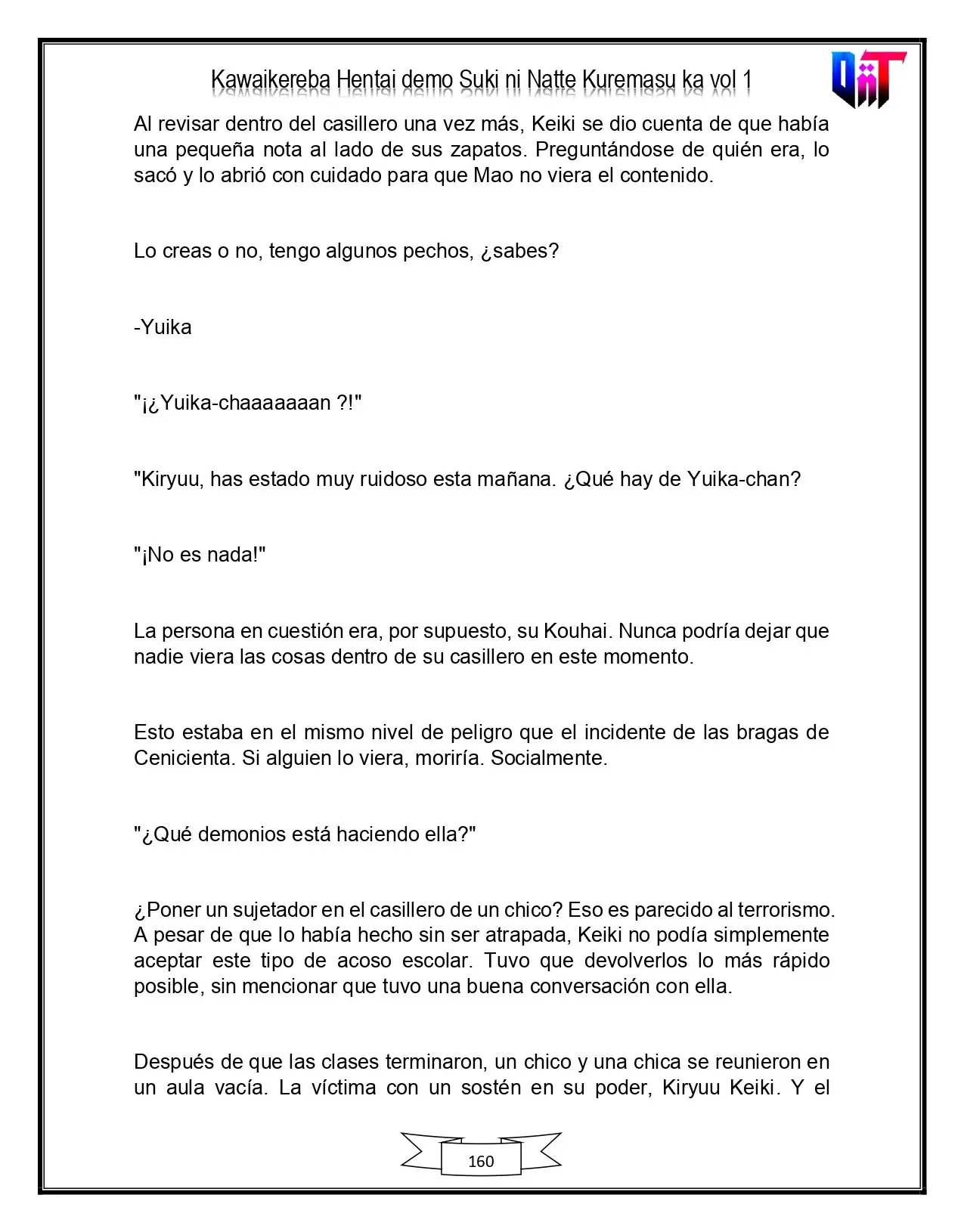 Kawaikereba Hentai demo Suki ni Natte Kuremasu ka vol 1

Al revisar dentro del casillero una vez más, Keiki se dio cuenta de que había una pequeña nota al lado de sus zapatos. Preguntándose de quién era, lo sacó y lo abrió con cuidado para que Mao no viera el contenido.

Lo creas o no, tengo algunos pechos, ¿sabes?

-Yuika

"¡¿Yuika-chaaaaaaan ?!"

"Kiryuu, has estado muy ruidoso esta mañana. ¿Qué hay de Yuika-chan?

"¡No es nada!"

La persona en cuestión era, por supuesto, su Kouhai. Nunca podría dejar que nadie viera las cosas dentro de su casillero en este momento.

Esto estaba en el mismo nivel de peligro que el incidente de las bragas de Cenicienta. Si alguien lo viera, moriría. Socialmente.

"¿Qué demonios está haciendo ella?"

¿Poner un sujetador en el casillero de un chico? Eso es parecido al terrorismo. A pesar de que lo había hecho sin ser atrapada, Keiki no podía simplemente aceptar este tipo de acoso escolar. Tuvo que devolverlos lo más rápido posible, sin mencionar que tuvo una buena conversación con ella.

Después de que las clases terminaron, un chico y una chica se reunieron en un aula vacía. La víctima con un sostén en su poder, Kiryuu Keiki. Y el

160